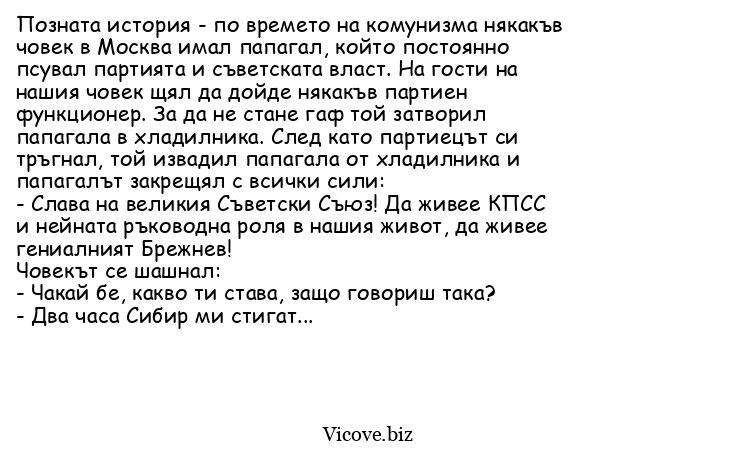 Позната история - по времето на комунизма някакъв човек в Москва имал папагал, който постоянно псувал партията и съветската власт. На гости на нашия човек щял да дойде някакъв партиен функционер. За да не стане гаф той затворил папагала в хладилника. След като партиецът си тръгнал, той извадил папагала от хладилника и папагалът закрещял с всички сили:
- Слава на великия Съветски Съюз! Да живее КПСС и нейната ръководна роля в нашия живот, да живее гениалният Брежнев!
Човекът се шашнал:
- Чакай бе, какво ти става, защо говориш така?
- Два часа Сибир ми стигат...

Vicove.biz